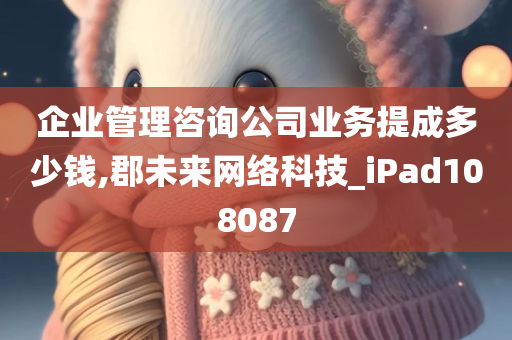 企业管理咨询公司业务提成多少钱,郡未来网络科技_iPad108087